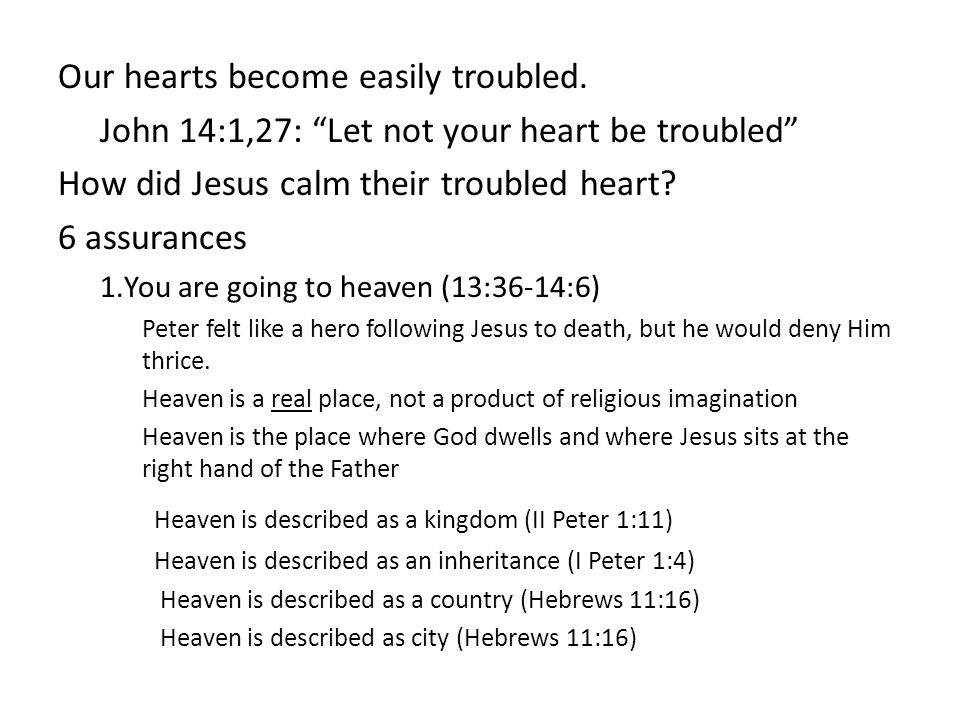 Our hearts become easily troubled.

John 14:1,27: “Let not your heart be troubled”

How did Jesus calm their troubled heart?

6 assurances

1.You are going to heaven (13:36-14:6)

Peter felt like a hero following Jesus to death, but he would deny Him thrice.

Heaven is a real place, not a product of religious imagination

Heaven is the place where God dwells and where Jesus sits at the right hand of the Father

Heaven is described as a kingdom (II Peter 1:11)

Heaven is described as an inheritance (I Peter 1:4)

Heaven is described as a country (Hebrews 11:16)

Heaven is described as city (Hebrews 11:16)